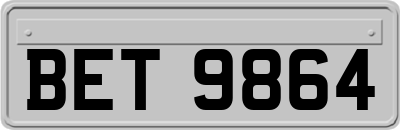 BET 9864